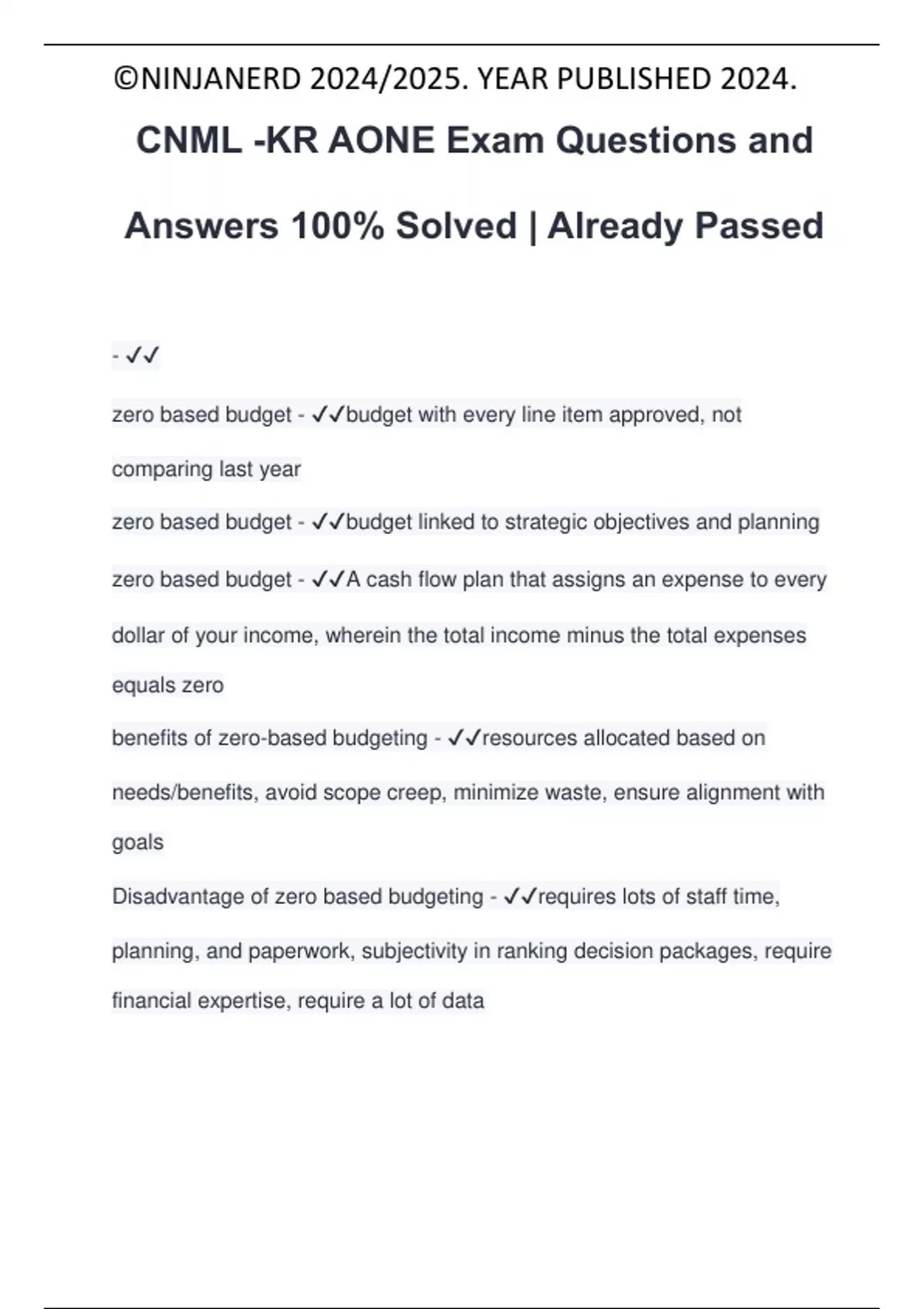 ©NINJANERD 2024/2025. YEAR PUBLISHED 2024.

CNML -KR AONE Exam Questions and Answers 100% Solved | Already Passed

- ✓✓

zero based budget - ✓✓budget with every line item approved, not comparing last year

zero based budget - ✓✓budget linked to strategic objectives and planning

zero based budget - ✓✓A cash flow plan that assigns an expense to every dollar of your income, wherein the total income minus the total expenses equals zero

benefits of zero-based budgeting - ✓✓resources allocated based on needs/benefits, avoid scope creep, minimize waste, ensure alignment with goals

Disadvantage of zero based budgeting - ✓✓requires lots of staff time, planning, and paperwork, subjectivity in ranking decision packages, require financial expertise, require a lot of data